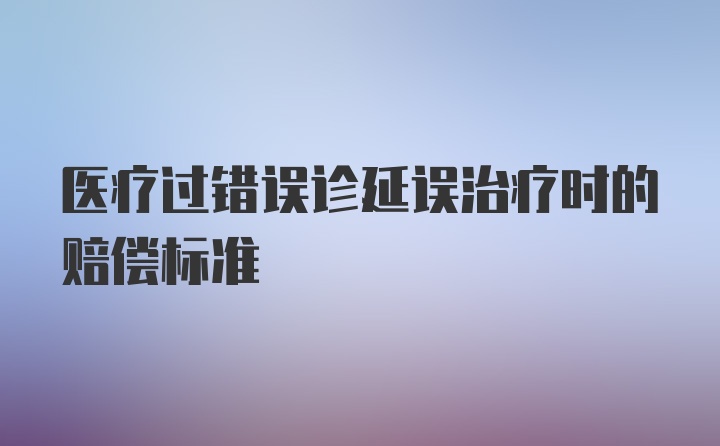 医疗过错误诊延误治疗时的赔偿标准